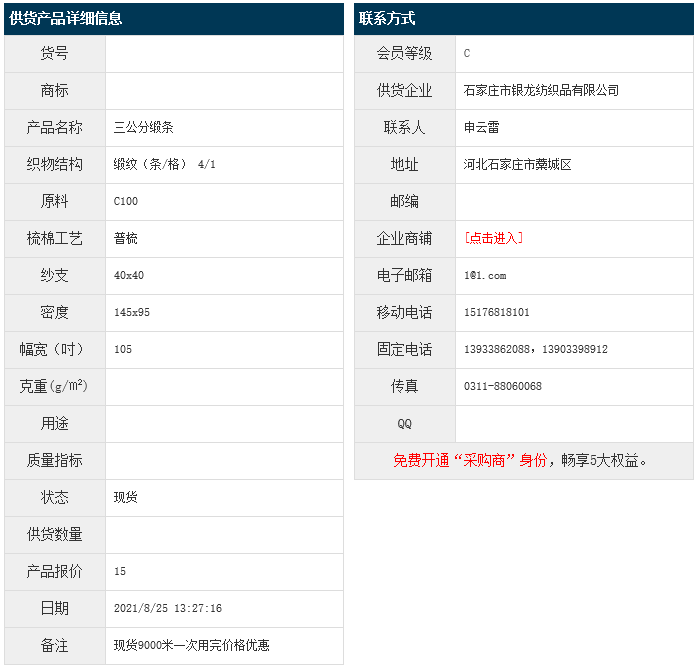 供货产品详细信息

| 货号 | |
|---|---|
| 商标 | |
| 产品名称 | 三公分缎条 |
| 织物结构 | 缎纹（条/格） 4/1 |
| 原料 | C100 |
| 梳棉工艺 | 普梳 |
| 纱支 | 40x40 |
| 密度 | 145x95 |
| 幅宽（吋） | 105 |
| 克重(g/m²) | |
| 用途 | |
| 质量指标 | |
| 状态 | 现货 |
| 供货数量 | |
| 产品报价 | 15 |
| 日期 | 2021/8/25 13:27:16 |
| 备注 | 现货9000米一次用完价格优惠 |

联系方式

| 会员等级 | C |
|---|---|
| 供货企业 | 石家庄市银龙纺织品有限公司 |
| 联系人 | 申云雷 |
| 地址 | 河北石家庄市藁城区 |
| 邮编 | |
| 企业商铺 | [点击进入] |
| 电子邮箱 | 1@1.com |
| 移动电话 | 15176818101 |
| 固定电话 | 13933862088，13903398912 |
| 传真 | 0311-88060068 |
| QQ | |

免费开通“采购商”身份，畅享5大权益。